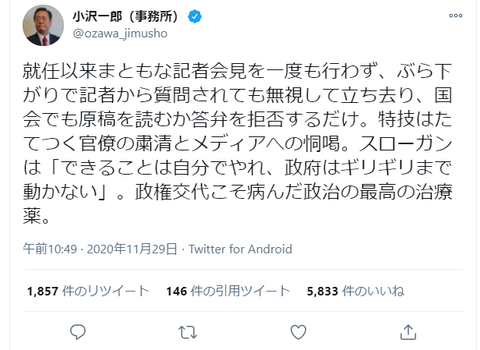 小沢一郎（事務所）
@ozawa_jimusho

就任以来まともな記者会見を一度も行わず、ぶら下がりで記者から質問されても無視して立ち去り、国会でも原稿を読むか答弁を拒否するだけ。特技はたてつく官僚の粛清とメディアへの恫喝。スローガンは「できることは自分でやれ、政府はギリギリまで動かない」。政権交代こそ病んだ政治の最高の治療薬。

午前10:49 · 2020年11月29日 · Twitter for Android

1,857 件のリツイート　146 件の引用ツイート　5,833 件のいいね